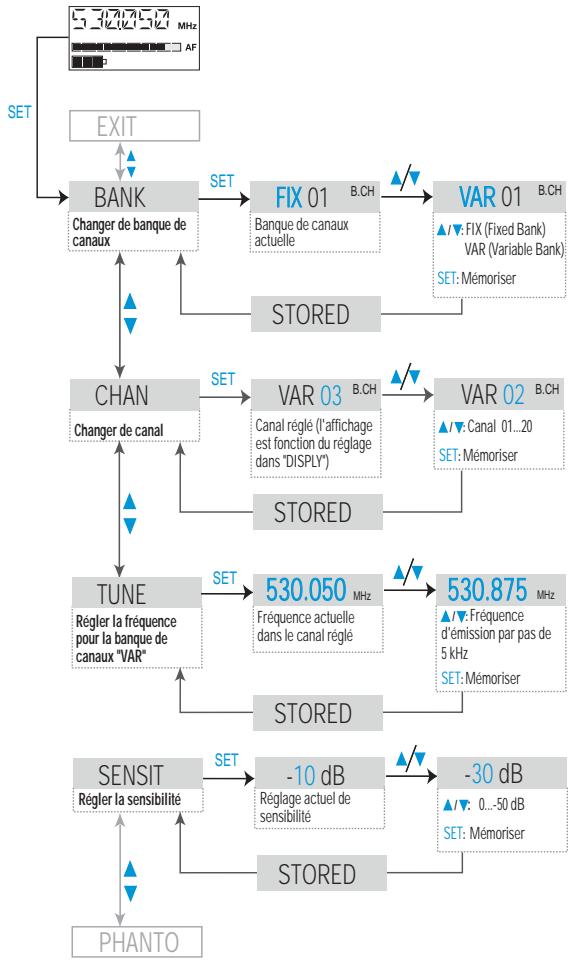 530.050 MHz
AF

SET

EXIT

▲▼

BANK
Changer de banque de canaux

SET

FIX 01 B.CH
Banque de canaux actuelle

▲/▼

VAR 01 B.CH
▲/▼: FIX (Fixed Bank) VAR (Variable Bank)
SET: Mémoriser

STORED

▲▼

CHAN
Changer de canal

SET

VAR 03 B.CH
Canal réglé (l'affichage est fonction du réglage dans "DISPLY")

▲/▼

VAR 02 B.CH
▲/▼: Canal 01...20
SET: Mémoriser

STORED

▲▼

TUNE
Régler la fréquence pour la banque de canaux "VAR"

SET

530.050 MHz
Fréquence actuelle dans le canal réglé

▲/▼

530.875 MHz
▲/▼: Fréquence d'émission par pas de 5 kHz
SET: Mémoriser

STORED

SENSIT
Régler la sensibilité

SET

-10 dB
Réglage actuel de sensibilité

▲/▼

-30 dB
▲/▼: 0...-50 dB
SET: Mémoriser

STORED

▲▼

PHANTO